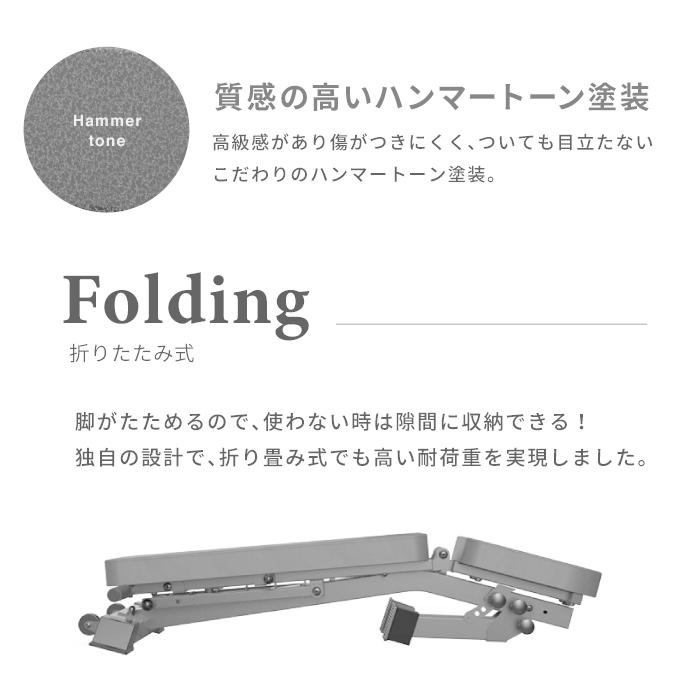 Hammer tone

質感の高いハンマートーン塗装

高級感があり傷がつきにくく、ついても目立たないこだわりのハンマートーン塗装。

Folding

折りたたみ式

脚がたためるので、使わない時は隙間に収納できる！
独自の設計で、折り畳み式でも高い耐荷重を実現しました。